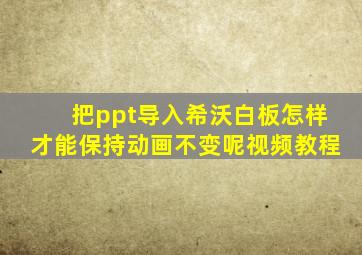 把ppt导入希沃白板怎样才能保持动画不变呢视频教程